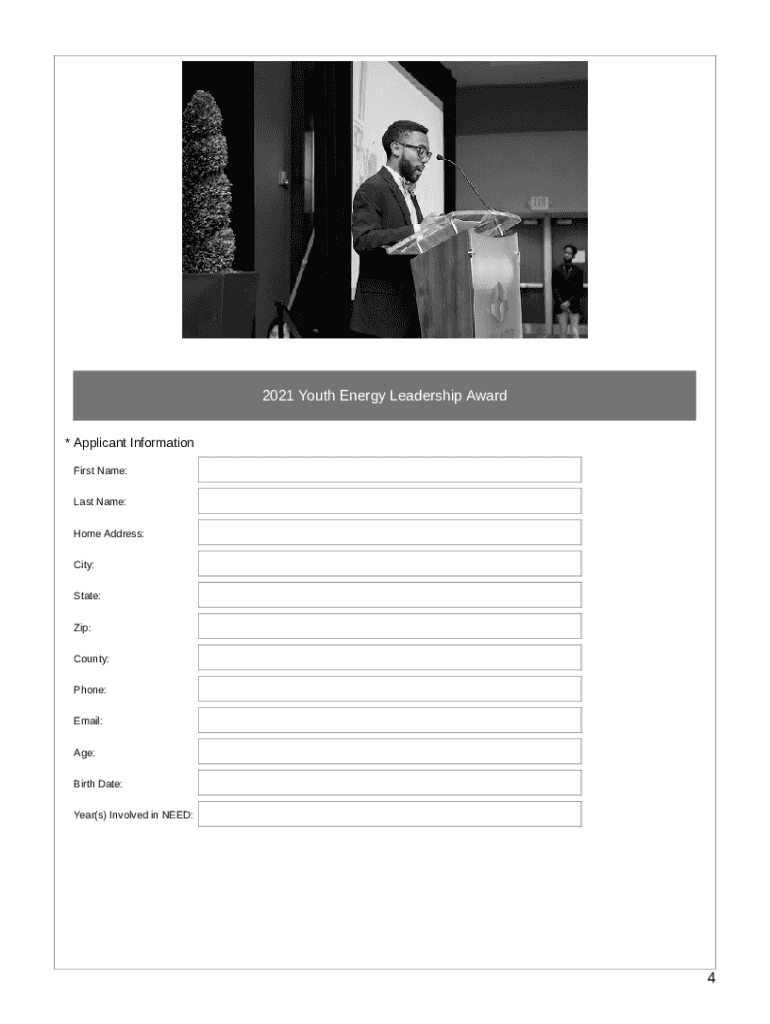 2021 Youth Energy Leadership Award

* Applicant Information

First Name:

Last Name:

Home Address:

City:

State:

Zip:

County:

Phone:

Email:

Age:

Birth Date:

Year(s) Involved in NEED:

4